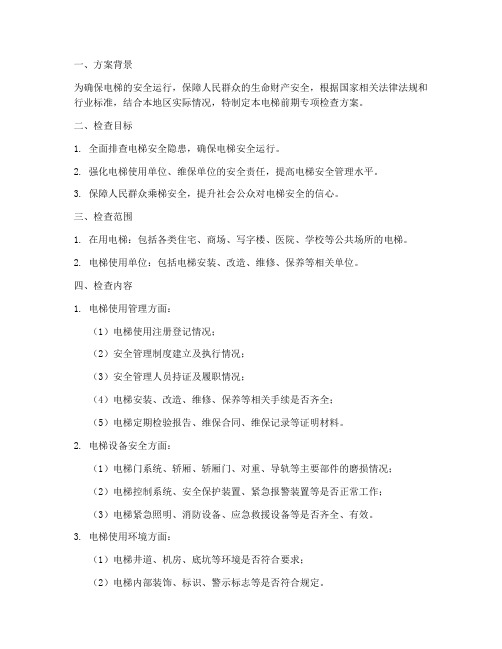 一、方案背景

为确保电梯的安全运行，保障人民群众的生命财产安全，根据国家相关法律法规和行业标准，结合本地区实际情况，特制定本电梯前期专项检查方案。

二、检查目标

1. 全面排查电梯安全隐患，确保电梯安全运行。

2. 强化电梯使用单位、维保单位的安全责任，提高电梯安全管理水平。

3. 保障人民群众乘梯安全，提升社会公众对电梯安全的信心。

三、检查范围

1. 在用电梯：包括各类住宅、商场、写字楼、医院、学校等公共场所的电梯。

2. 电梯使用单位：包括电梯安装、改造、维修、保养等相关单位。

四、检查内容

1. 电梯使用管理方面：

（1）电梯使用注册登记情况；

（2）安全管理制度建立及执行情况；

（3）安全管理人员持证及履职情况；

（4）电梯安装、改造、维修、保养等相关手续是否齐全；

（5）电梯定期检验报告、维保合同、维保记录等证明材料。

2. 电梯设备安全方面：

（1）电梯门系统、轿厢、轿厢门、对重、导轨等主要部件的磨损情况；

（2）电梯控制系统、安全保护装置、紧急报警装置等是否正常工作；

（3）电梯紧急照明、消防设备、应急救援设备等是否齐全、有效。

3. 电梯使用环境方面：

（1）电梯井道、机房、底坑等环境是否符合要求；

（2）电梯内部装饰、标识、警示标志等是否符合规定。